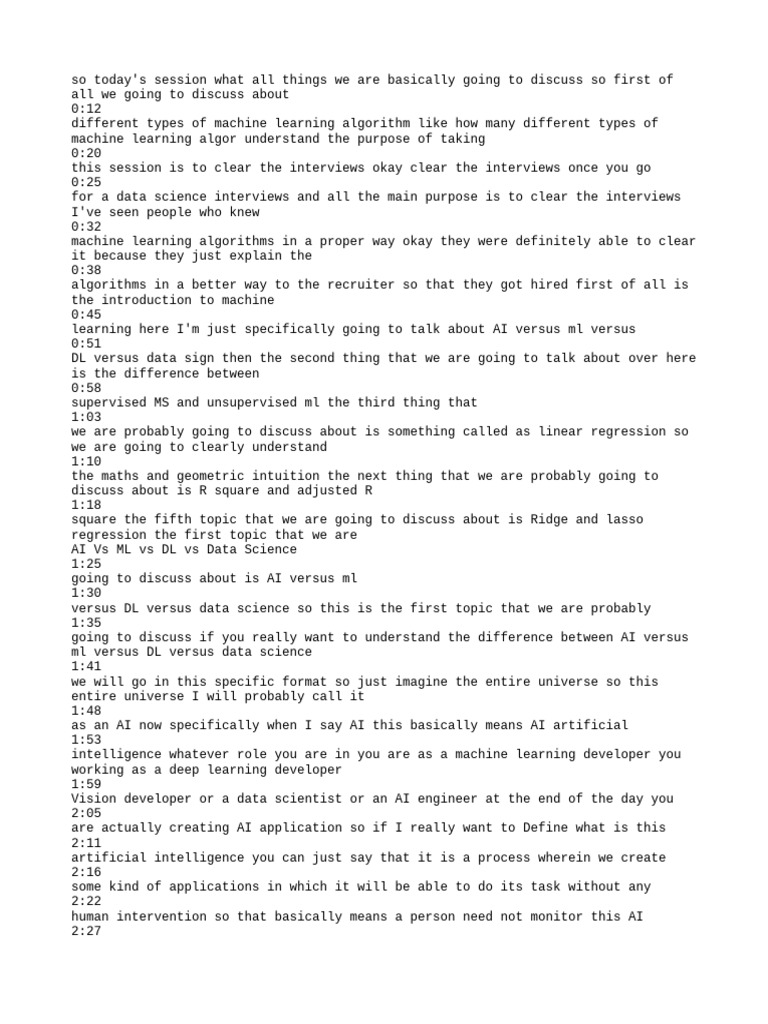 so today's session what all things we are basically going to discuss so first of all we going to discuss about
0:12
different types of machine learning algorithm like how many different types of machine learning algor understand the purpose of taking
0:20
this session is to clear the interviews okay clear the interviews once you go
0:25
for a data science interviews and all the main purpose is to clear the interviews I've seen people who knew
0:32
machine learning algorithms in a proper way okay they were definitely able to clear it because they just explain the
0:38
algorithms in a better way to the recruiter so that they got hired first of all is the introduction to machine
0:45
learning here I'm just specifically going to talk about AI versus ml versus
0:51
DL versus data sign then the second thing that we are going to talk about over here is the difference between
0:58
supervised MS and unsupervised ml the third thing that
1:03
we are probably going to discuss about is something called as linear regression so we are going to clearly understand
1:10
the maths and geometric intuition the next thing that we are probably going to discuss about is R square and adjusted R
1:18
square the fifth topic that we are going to discuss about is Ridge and lasso regression the first topic that we are
AI Vs ML vs DL vs Data Science
1:25
going to discuss about is AI versus ml
1:30
versus DL versus data science so this is the first topic that we are probably
1:35
going to discuss if you really want to understand the difference between AI versus ml versus DL versus data science
1:41
we will go in this specific format so just imagine the entire universe so this entire universe I will probably call it
1:48
as an AI now specifically when I say AI this basically means AI artificial
1:53
intelligence whatever role you are in you are as a machine learning developer you working as a deep learning developer
1:59
Vision developer or a data scientist or an AI engineer at the end of the day you
2:05
are actually creating AI application so if I really want to Define what is this
2:11
artificial intelligence you can just say that it is a process wherein we create
2:16
some kind of applications in which it will be able to do its task without any
2:22
human intervention so that basically means a person need not monitor this AI
2:27